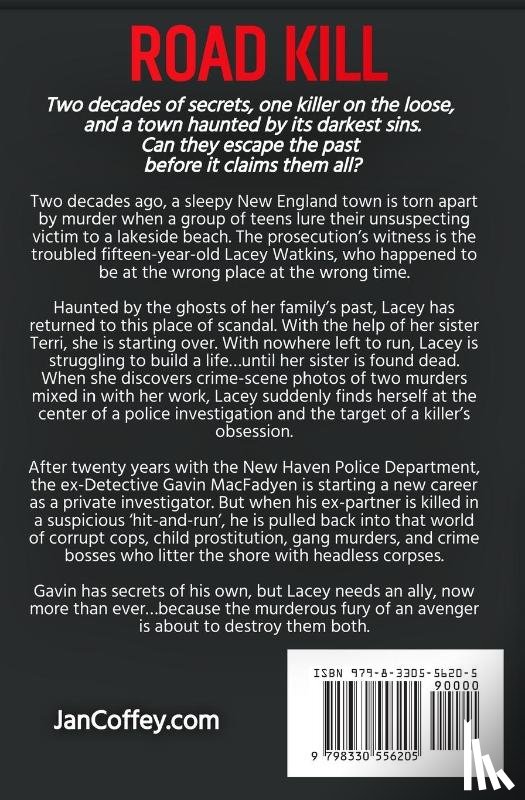 ROAD KILL

Two decades of secrets, one killer on the loose, and a town haunted by its darkest sins. Can they escape the past before it claims them all?

Two decades ago, a sleepy New England town is torn apart by murder when a group of teens lure their unsuspecting victim to a lakeside beach. The prosecution's witness is the troubled fifteen-year-old Lacey Watkins, who happened to be at the wrong place at the wrong time.

Haunted by the ghosts of her family's past, Lacey has returned to this place of scandal. With the help of her sister Terri, she is starting over. With nowhere left to run, Lacey is struggling to build a life...until her sister is found dead. When she discovers crime-scene photos of two murders mixed in with her work, Lacey suddenly finds herself at the center of a police investigation and the target of a killer's obsession.

After twenty years with the New Haven Police Department, the ex-Detective Gavin MacFadyen is starting a new career as a private investigator. But when his ex-partner is killed in a suspicious 'hit-and-run', he is pulled back into that world of corrupt cops, child prostitution, gang murders, and crime bosses who litter the shore with headless corpses.

Gavin has secrets of his own, but Lacey needs an ally, now more than ever...because the murderous fury of an avenger is about to destroy them both.

JanCoffey.com

ISBN 979-8-3305-5620-5
90000
9 798330 556205